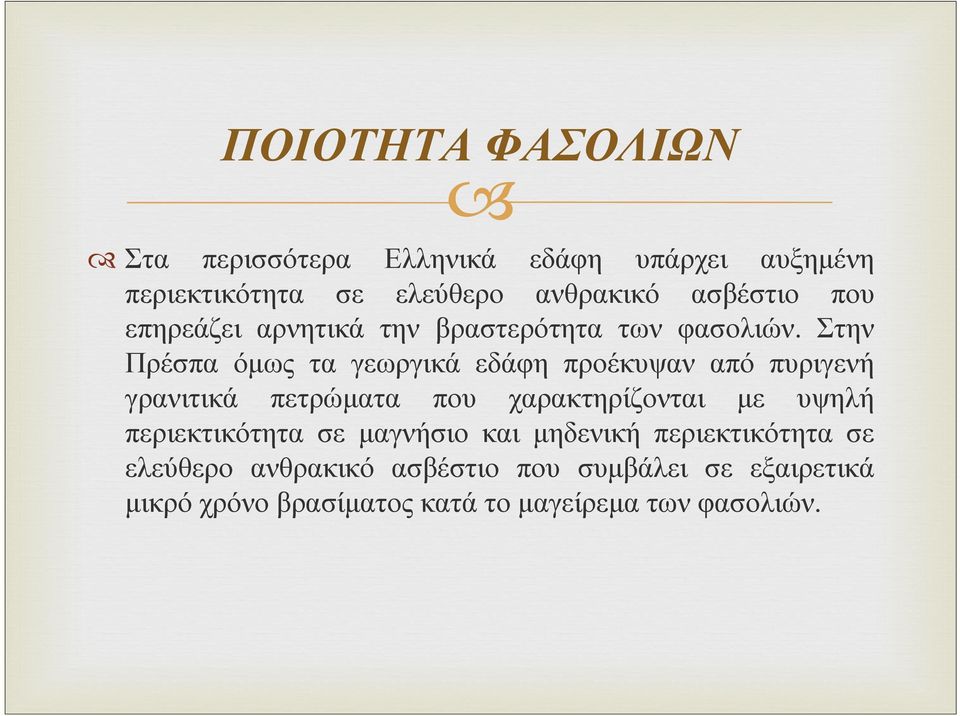 ΠΟΙΟΤΗΤΑ ΦΑΣΟΛΙΩΝ

Στα περισσότερα Ελληνικά εδάφη υπάρχει αυξημένη περιεκτικότητα σε ελεύθερο ανθρακικό ασβέστιο που επηρεάζει αρνητικά την βραστερότητα των φασολιών. Στην Πρέσπα όμως τα γεωργικά εδάφη προέκυψαν από πυριγενή γρανιτικά πετρώματα που χαρακτηρίζονται με υψηλή περιεκτικότητα σε μαγνήσιο και μηδενική περιεκτικότητα σε ελεύθερο ανθρακικό ασβέστιο που συμβάλει σε εξαιρετικά μικρό χρόνο βρασίματος κατά το μαγείρεμα των φασολιών.